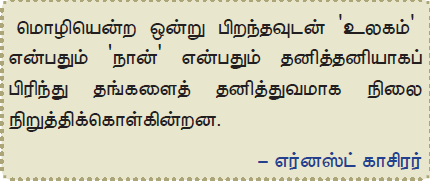 மொழியென்ற ஒன்று பிறந்தவுடன் 'உலகம்' என்பதும் 'நான்' என்பதும் தனித்தனியாகப் பிரிந்து தங்களைத் தனித்துவமாக நிலை நிறுத்திக்கொள்கின்றன.

– எர்னஸ்ட் காசிரர்